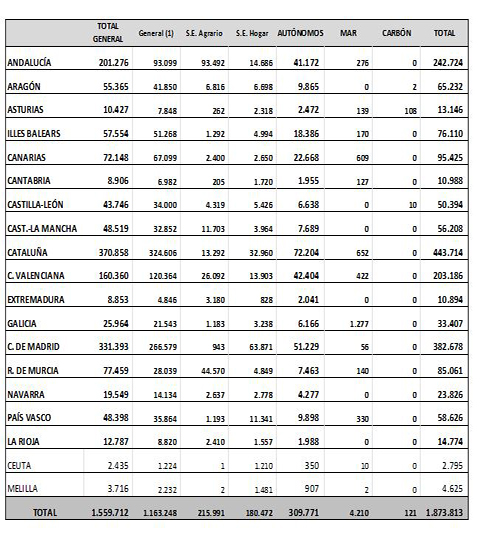 |  | TOTAL GENERAL | General (1) | S.E. Agrario | S.E. Hogar | AUTÓNOMOS | MAR | CARBÓN | TOTAL |
|---|---|---|---|---|---|---|---|---|
| ANDALUCÍA | 201.276 | 93.099 | 93.492 | 14.686 | 41.172 | 276 | 0 | 242.724 |
| ARAGÓN | 55.365 | 41.850 | 6.816 | 6.698 | 9.865 | 0 | 2 | 65.232 |
| ASTURIAS | 10.427 | 7.848 | 262 | 2.318 | 2.472 | 139 | 108 | 13.146 |
| ILLES BALEARS | 57.554 | 51.268 | 1.292 | 4.994 | 18.386 | 170 | 0 | 76.110 |
| CANARIAS | 72.148 | 67.099 | 2.400 | 2.650 | 22.668 | 609 | 0 | 95.425 |
| CANTABRIA | 8.906 | 6.982 | 205 | 1.720 | 1.955 | 127 | 0 | 10.988 |
| CASTILLA-LEÓN | 43.746 | 34.000 | 4.319 | 5.426 | 6.638 | 0 | 10 | 50.394 |
| CAST.-LA MANCHA | 48.519 | 32.852 | 11.703 | 3.964 | 7.689 | 0 | 0 | 56.208 |
| CATALUÑA | 370.858 | 324.606 | 13.292 | 32.960 | 72.204 | 652 | 0 | 443.714 |
| C. VALENCIANA | 160.360 | 120.364 | 26.092 | 13.903 | 42.404 | 422 | 0 | 203.186 |
| EXTREMADURA | 8.853 | 4.846 | 3.180 | 828 | 2.041 | 0 | 0 | 10.894 |
| GALICIA | 25.964 | 21.543 | 1.183 | 3.238 | 6.166 | 1.277 | 0 | 33.407 |
| C. DE MADRID | 331.393 | 266.579 | 943 | 63.871 | 51.229 | 56 | 0 | 382.678 |
| R. DE MURCIA | 77.459 | 28.039 | 44.570 | 4.849 | 7.463 | 140 | 0 | 85.061 |
| NAVARRA | 19.549 | 14.134 | 2.637 | 2.778 | 4.277 | 0 | 0 | 23.826 |
| PAÍS VASCO | 48.398 | 35.864 | 1.193 | 11.341 | 9.898 | 330 | 0 | 58.626 |
| LA RIOJA | 12.787 | 8.820 | 2.410 | 1.557 | 1.988 | 0 | 0 | 14.774 |
| CEUTA | 2.435 | 1.224 | 1 | 1.210 | 350 | 10 | 0 | 2.795 |
| MELILLA | 3.716 | 2.232 | 2 | 1.481 | 907 | 2 | 0 | 4.625 |
| TOTAL | 1.559.712 | 1.163.248 | 215.991 | 180.472 | 309.771 | 4.210 | 121 | 1.873.813 |